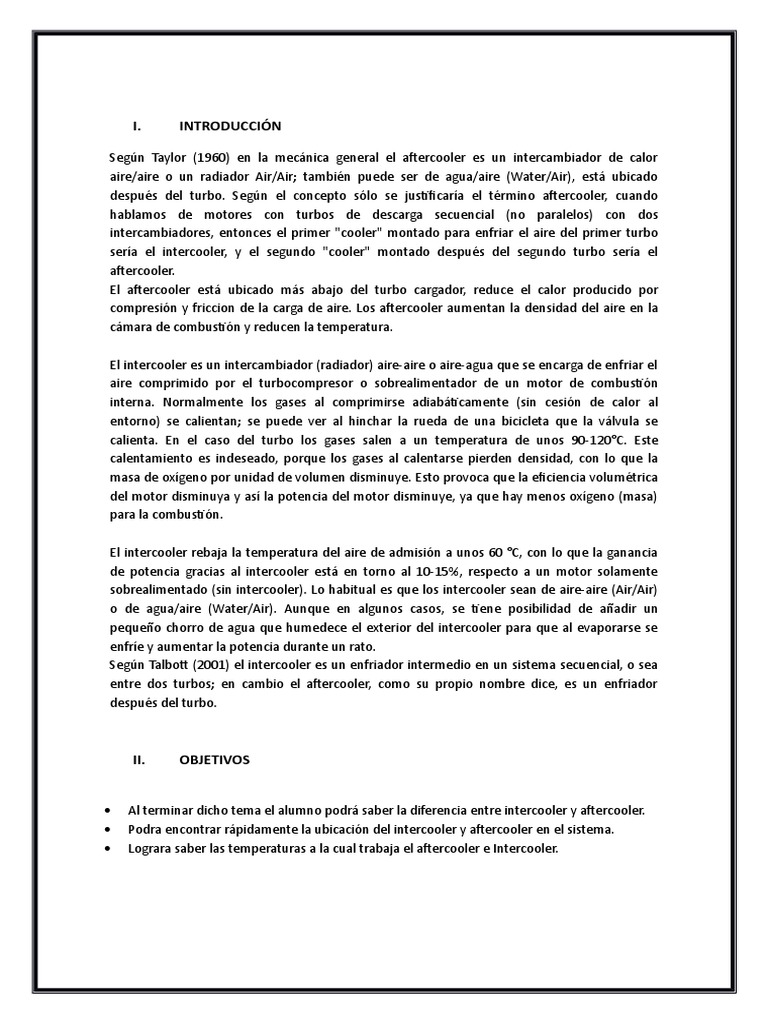 I. INTRODUCCIÓN

Según Taylor (1960) en la mecánica general el aftercooler es un intercambiador de calor aire/aire o un radiador Air/Air; también puede ser de agua/aire (Water/Air), está ubicado después del turbo. Según el concepto sólo se justificaría el término aftercooler, cuando hablamos de motores con turbos de descarga secuencial (no paralelos) con dos intercambiadores, entonces el primer "cooler" montado para enfriar el aire del primer turbo sería el intercooler, y el segundo "cooler" montado después del segundo turbo sería el aftercooler.
El aftercooler está ubicado más abajo del turbo cargador, reduce el calor producido por compresión y friccion de la carga de aire. Los aftercooler aumentan la densidad del aire en la cámara de combustión y reducen la temperatura.

El intercooler es un intercambiador (radiador) aire-aire o aire-agua que se encarga de enfriar el aire comprimido por el turbocompresor o sobrealimentador de un motor de combustión interna. Normalmente los gases al comprimirse adiabáticamente (sin cesión de calor al entorno) se calientan; se puede ver al hinchar la rueda de una bicicleta que la válvula se calienta. En el caso del turbo los gases salen a un temperatura de unos 90-120°C. Este calentamiento es indeseado, porque los gases al calentarse pierden densidad, con lo que la masa de oxígeno por unidad de volumen disminuye. Esto provoca que la eficiencia volumétrica del motor disminuya y así la potencia del motor disminuye, ya que hay menos oxígeno (masa) para la combustión.

El intercooler rebaja la temperatura del aire de admisión a unos 60 °C, con lo que la ganancia de potencia gracias al intercooler está en torno al 10-15%, respecto a un motor solamente sobrealimentado (sin intercooler). Lo habitual es que los intercooler sean de aire-aire (Air/Air) o de agua/aire (Water/Air). Aunque en algunos casos, se tiene posibilidad de añadir un pequeño chorro de agua que humedece el exterior del intercooler para que al evaporarse se enfríe y aumentar la potencia durante un rato.
Según Talbott (2001) el intercooler es un enfriador intermedio en un sistema secuencial, o sea entre dos turbos; en cambio el aftercooler, como su propio nombre dice, es un enfriador después del turbo.

II. OBJETIVOS

• Al terminar dicho tema el alumno podrá saber la diferencia entre intercooler y aftercooler.
• Podra encontrar rápidamente la ubicación del intercooler y aftercooler en el sistema.
• Lograra saber las temperaturas a la cual trabaja el aftercooler e Intercooler.